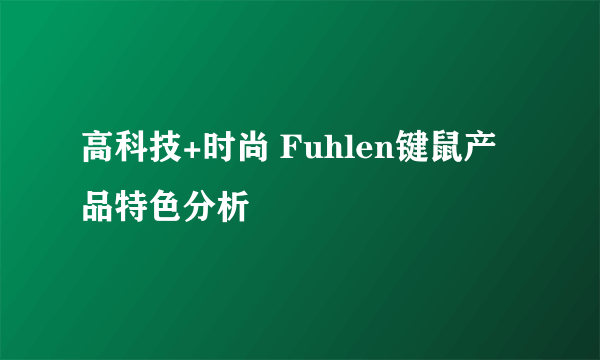 高科技+时尚 Fuhlen键鼠产品特色分析